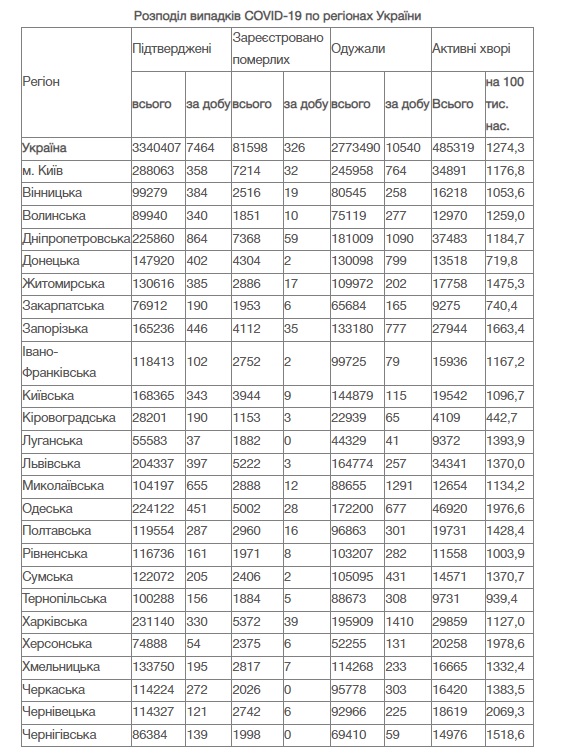 Розподіл випадків COVID-19 по регіонах України

| Регіон | Підтверджені всього | Підтверджені за добу | Зареєстровано померлих всього | Зареєстровано померлих за добу | Одужали всього | Одужали за добу | Активні хворі Всього | Активні хворі на 100 тис. нас. |
|---|---|---|---|---|---|---|---|---|
| Україна | 3340407 | 7464 | 81598 | 326 | 2773490 | 10540 | 485319 | 1274,3 |
| м. Київ | 288063 | 358 | 7214 | 32 | 245958 | 764 | 34891 | 1176,8 |
| Вінницька | 99279 | 384 | 2516 | 19 | 80545 | 258 | 16218 | 1053,6 |
| Волинська | 89940 | 340 | 1851 | 10 | 75119 | 277 | 12970 | 1259,0 |
| Дніпропетровська | 225860 | 864 | 7368 | 59 | 181009 | 1090 | 37483 | 1184,7 |
| Донецька | 147920 | 402 | 4304 | 2 | 130098 | 799 | 13518 | 719,8 |
| Житомирська | 130616 | 385 | 2886 | 17 | 109972 | 202 | 17758 | 1475,3 |
| Закарпатська | 76912 | 190 | 1953 | 6 | 65684 | 165 | 9275 | 740,4 |
| Запорізька | 165236 | 446 | 4112 | 35 | 133180 | 777 | 27944 | 1663,4 |
| Івано-Франківська | 118413 | 102 | 2752 | 2 | 99725 | 79 | 15936 | 1167,2 |
| Київська | 168365 | 343 | 3944 | 9 | 144879 | 115 | 19542 | 1096,7 |
| Кіровоградська | 28201 | 190 | 1153 | 3 | 22939 | 65 | 4109 | 442,7 |
| Луганська | 55583 | 37 | 1882 | 0 | 44329 | 41 | 9372 | 1393,9 |
| Львівська | 204337 | 397 | 5222 | 3 | 164774 | 257 | 34341 | 1370,0 |
| Миколаївська | 104197 | 655 | 2888 | 12 | 88655 | 1291 | 12654 | 1134,2 |
| Одеська | 224122 | 451 | 5002 | 28 | 172200 | 677 | 46920 | 1976,6 |
| Полтавська | 119554 | 287 | 2960 | 16 | 96863 | 301 | 19731 | 1428,4 |
| Рівненська | 116736 | 161 | 1971 | 8 | 103207 | 282 | 11558 | 1003,9 |
| Сумська | 122072 | 205 | 2406 | 2 | 105095 | 431 | 14571 | 1370,7 |
| Тернопільська | 100288 | 156 | 1884 | 5 | 88673 | 308 | 9731 | 939,4 |
| Харківська | 231140 | 330 | 5372 | 39 | 195909 | 1410 | 29859 | 1127,0 |
| Херсонська | 74888 | 54 | 2375 | 6 | 52255 | 131 | 20258 | 1978,6 |
| Хмельницька | 133750 | 195 | 2817 | 7 | 114268 | 233 | 16665 | 1332,4 |
| Черкаська | 114224 | 272 | 2026 | 0 | 95778 | 303 | 16420 | 1383,5 |
| Чернівецька | 114327 | 121 | 2742 | 6 | 92966 | 225 | 18619 | 2069,3 |
| Чернігівська | 86384 | 139 | 1998 | 0 | 69410 | 59 | 14976 | 1518,6 |